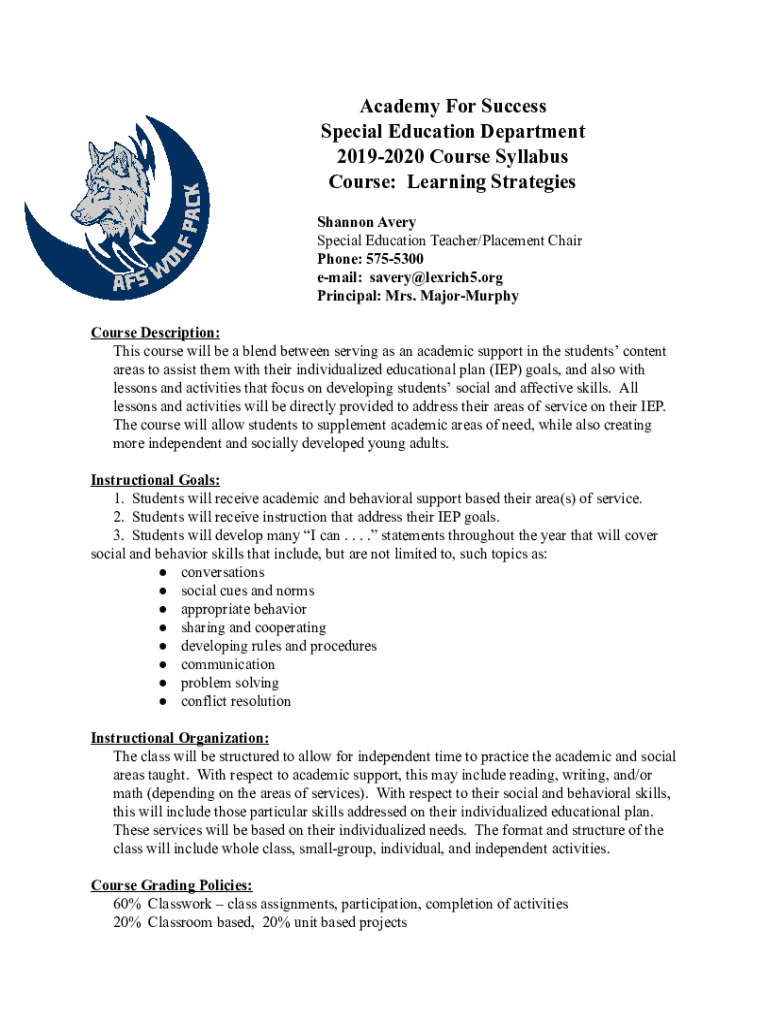 AFS WOLF PACK

Academy For Success
Special Education Department
2019-2020 Course Syllabus
Course: Learning Strategies

Shannon Avery
Special Education Teacher/Placement Chair
Phone: 575-5300
e-mail: savery@lexrich5.org
Principal: Mrs. Major-Murphy

Course Description:
This course will be a blend between serving as an academic support in the students' content areas to assist them with their individualized educational plan (IEP) goals, and also with lessons and activities that focus on developing students' social and affective skills. All lessons and activities will be directly provided to address their areas of service on their IEP. The course will allow students to supplement academic areas of need, while also creating more independent and socially developed young adults.

Instructional Goals:
1. Students will receive academic and behavioral support based their area(s) of service.
2. Students will receive instruction that address their IEP goals.
3. Students will develop many "I can . . . ." statements throughout the year that will cover social and behavior skills that include, but are not limited to, such topics as:
● conversations
● social cues and norms
● appropriate behavior
● sharing and cooperating
● developing rules and procedures
● communication
● problem solving
● conflict resolution

Instructional Organization:
The class will be structured to allow for independent time to practice the academic and social areas taught. With respect to academic support, this may include reading, writing, and/or math (depending on the areas of services). With respect to their social and behavioral skills, this will include those particular skills addressed on their individualized educational plan. These services will be based on their individualized needs. The format and structure of the class will include whole class, small-group, individual, and independent activities.

Course Grading Policies:
60% Classwork – class assignments, participation, completion of activities
20% Classroom based, 20% unit based projects